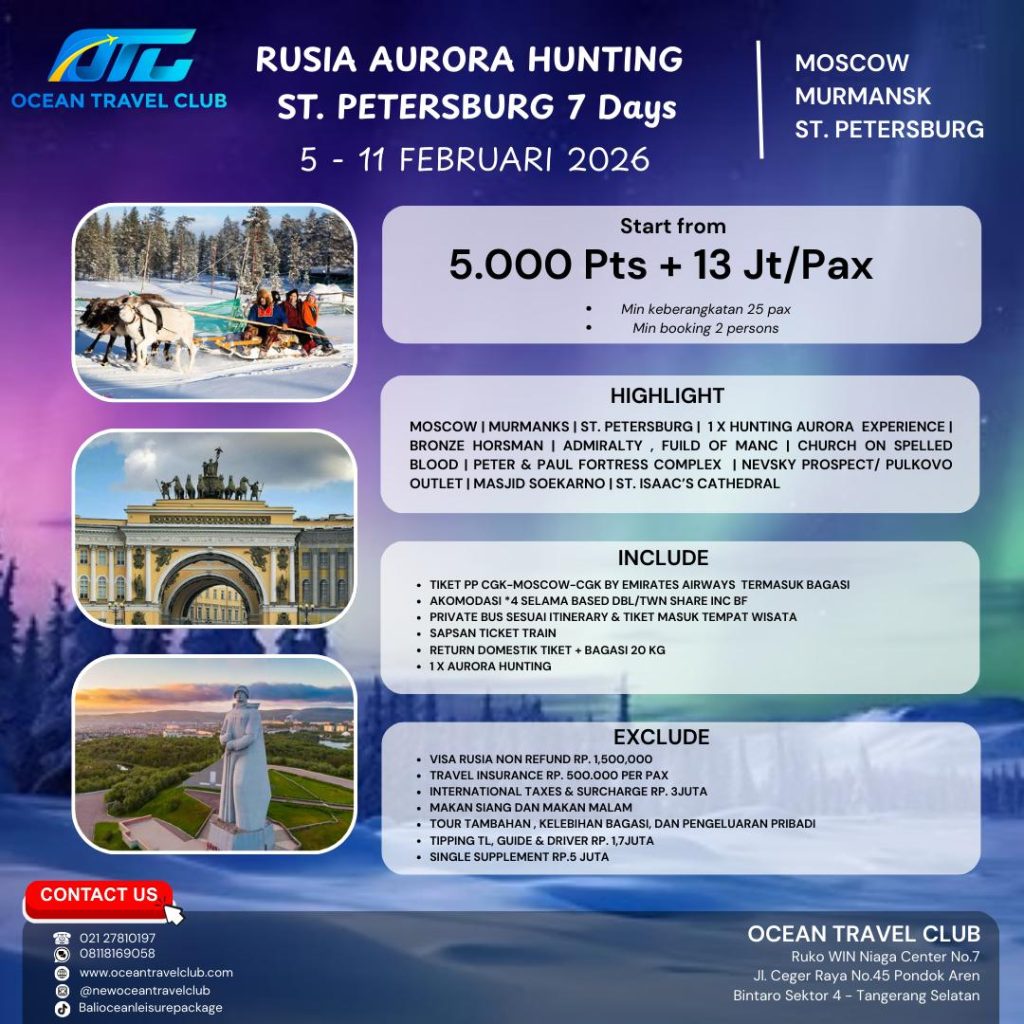 OTC
OCEAN TRAVEL CLUB

RUSIA AURORA HUNTING
ST. PETERSBURG 7 Days
5 - 11 FEBRUARI 2026

MOSCOW
MURMANSK
ST. PETERSBURG

Start from
5.000 Pts + 13 Jt/Pax

• Min keberangkatan 25 pax
• Min booking 2 persons

HIGHLIGHT

MOSCOW | MURMANKS | ST. PETERSBURG | 1 X HUNTING AURORA EXPERIENCE | BRONZE HORSMAN | ADMIRALTY , FUILD OF MANC | CHURCH ON SPELLED BLOOD | PETER & PAUL FORTRESS COMPLEX | NEVSKY PROSPECT/ PULKOVO OUTLET | MASJID SOEKARNO | ST. ISAAC'S CATHEDRAL

INCLUDE

• TIKET PP CGK-MOSCOW-CGK BY EMIRATES AIRWAYS TERMASUK BAGASI
• AKOMODASI *4 SELAMA BASED DBL/TWN SHARE INC BF
• PRIVATE BUS SESUAI ITINERARY & TIKET MASUK TEMPAT WISATA
• SAPSAN TICKET TRAIN
• RETURN DOMESTIK TIKET + BAGASI 20 KG
• 1 X AURORA HUNTING

EXCLUDE

• VISA RUSIA NON REFUND RP. 1,500,000
• TRAVEL INSURANCE RP. 500.000 PER PAX
• INTERNATIONAL TAXES & SURCHARGE RP. 3JUTA
• MAKAN SIANG DAN MAKAN MALAM
• TOUR TAMBAHAN , KELEBIHAN BAGASI, DAN PENGELUARAN PRIBADI
• TIPPING TL, GUIDE & DRIVER RP. 1,7JUTA
• SINGLE SUPPLEMENT RP.5 JUTA

CONTACT US

021 27810197
08118169058
www.oceantravelclub.com
@newoceantravelclub
Balioceanleisurepackage

OCEAN TRAVEL CLUB
Ruko WIN Niaga Center No.7
Jl. Ceger Raya No.45 Pondok Aren
Bintaro Sektor 4 - Tangerang Selatan